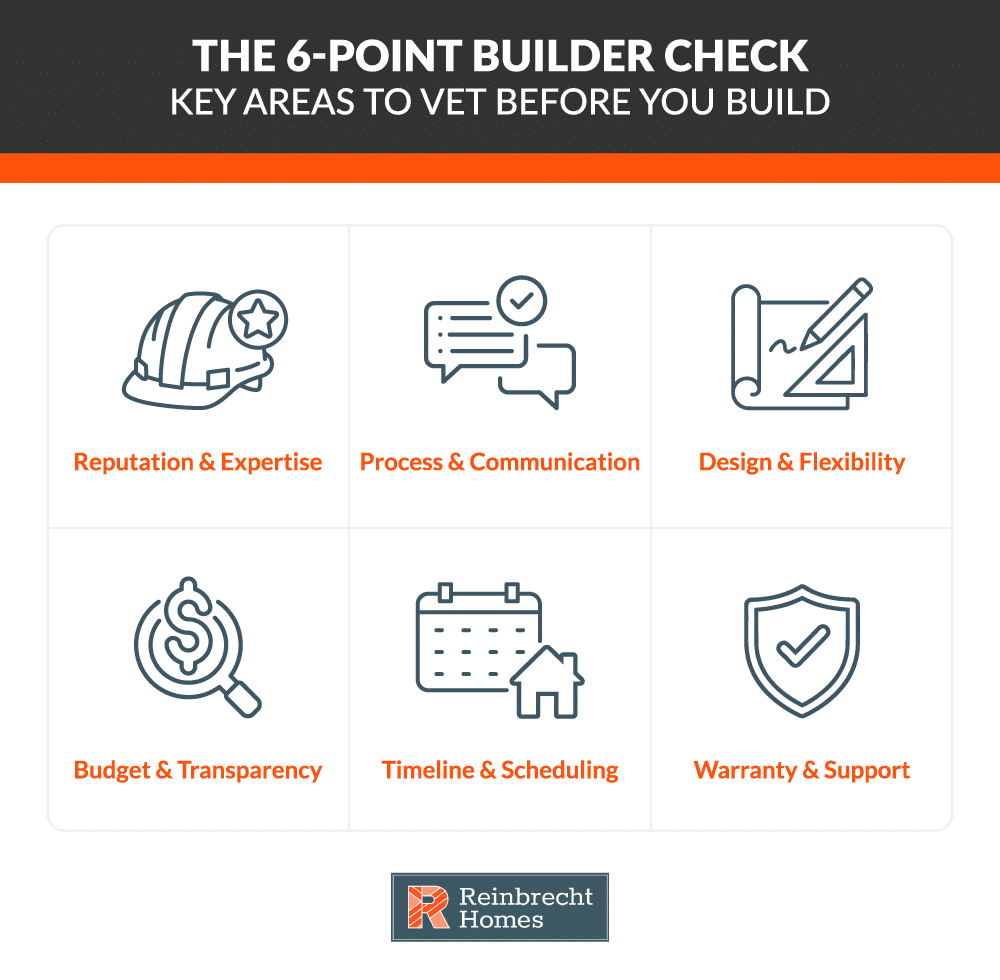 THE 6-POINT BUILDER CHECK
KEY AREAS TO VET BEFORE YOU BUILD

Reputation & Expertise

Process & Communication

Design & Flexibility

Budget & Transparency

Timeline & Scheduling

Warranty & Support

Reinbrecht Homes